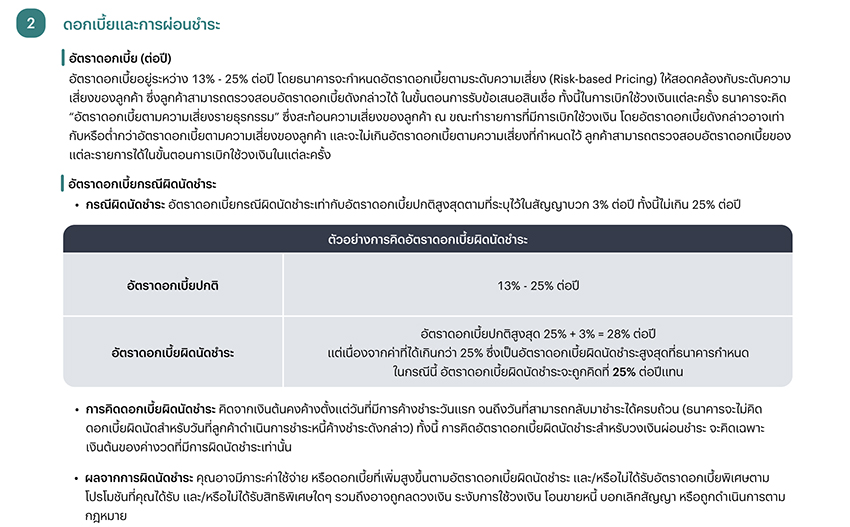 2 ดอกเบี้ยและการผ่อนชำระ

อัตราดอกเบี้ย (ต่อปี)

อัตราดอกเบี้ยอยู่ระหว่าง 13% - 25% ต่อปี โดยธนาคารจะกำหนดอัตราดอกเบี้ยตามระดับความเสี่ยง (Risk-based Pricing) ให้สอดคล้องกับระดับความเสี่ยงของลูกค้า ซึ่งลูกค้าสามารถตรวจสอบอัตราดอกเบี้ยดังกล่าวได้ ในขั้นตอนการรับข้อเสนอสินเชื่อ ทั้งนี้ในการเบิกใช้วงเงินแต่ละครั้ง ธนาคารจะคิด "อัตราดอกเบี้ยตามความเสี่ยงรายธุรกรรม" ซึ่งสะท้อนความเสี่ยงของลูกค้า ณ ขณะทำรายการที่มีการเบิกใช้วงเงิน โดยอัตราดอกเบี้ยดังกล่าวอาจเท่ากับหรือต่ำกว่าอัตราดอกเบี้ยตามความเสี่ยงของลูกค้า และจะไม่เกินอัตราดอกเบี้ยตามความเสี่ยงที่กำหนดไว้ ลูกค้าสามารถตรวจสอบอัตราดอกเบี้ยของแต่ละรายการได้ในขั้นตอนการเบิกใช้วงเงินในแต่ละครั้ง

อัตราดอกเบี้ยกรณีผิดนัดชำระ

• กรณีผิดนัดชำระ อัตราดอกเบี้ยกรณีผิดนัดชำระเท่ากับอัตราดอกเบี้ยปกติสูงสุดตามที่ระบุไว้ในสัญญาบวก 3% ต่อปี ทั้งนี้ไม่เกิน 25% ต่อปี

| ตัวอย่างการคิดอัตราดอกเบี้ยผิดนัดชำระ | |
|---|---|
| อัตราดอกเบี้ยปกติ | 13% - 25% ต่อปี |
| อัตราดอกเบี้ยผิดนัดชำระ | อัตราดอกเบี้ยปกติสูงสุด 25% + 3% = 28% ต่อปี แต่เนื่องจากค่าที่ได้เกินกว่า 25% ซึ่งเป็นอัตราดอกเบี้ยผิดนัดชำระสูงสุดที่ธนาคารกำหนด ในกรณีนี้ อัตราดอกเบี้ยผิดนัดชำระจะถูกคิดที่ 25% ต่อปีแทน |

• การคิดดอกเบี้ยผิดนัดชำระ คิดจากเงินต้นคงค้างตั้งแต่วันที่มีการค้างชำระวันแรก จนถึงวันที่สามารถกลับมาชำระได้ครบถ้วน (ธนาคารจะไม่คิดดอกเบี้ยผิดนัดสำหรับวันที่ลูกค้าดำเนินการชำระหนี้ค้างชำระดังกล่าว) ทั้งนี้ การคิดอัตราดอกเบี้ยผิดนัดชำระสำหรับวงเงินผ่อนชำระ จะคิดเฉพาะเงินต้นของค่างวดที่มีการผิดนัดชำระเท่านั้น

• ผลจากการผิดนัดชำระ คุณอาจมีภาระค่าใช้จ่าย หรือดอกเบี้ยที่เพิ่มสูงขึ้นตามอัตราดอกเบี้ยผิดนัดชำระ และ/หรือไม่ได้รับอัตราดอกเบี้ยพิเศษตามโปรโมชันที่คุณได้รับ และ/หรือไม่ได้รับสิทธิพิเศษใดๆ รวมถึงอาจถูกลดวงเงิน ระงับการใช้วงเงิน โอนขายหนี้ บอกเลิกสัญญา หรือถูกดำเนินการตามกฎหมาย